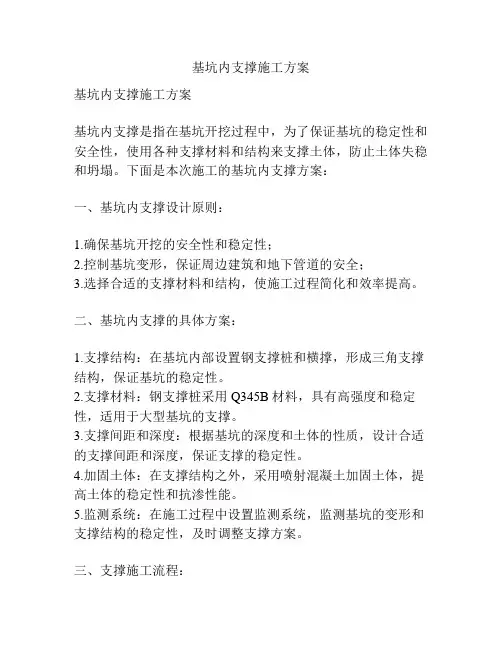 基坑内支撑施工方案

基坑内支撑施工方案

基坑内支撑是指在基坑开挖过程中，为了保证基坑的稳定性和安全性，使用各种支撑材料和结构来支撑土体，防止土体失稳和坍塌。下面是本次施工的基坑内支撑方案：

一、基坑内支撑设计原则：

1.确保基坑开挖的安全性和稳定性；
2.控制基坑变形，保证周边建筑和地下管道的安全；
3.选择合适的支撑材料和结构，使施工过程简化和效率提高。

二、基坑内支撑的具体方案：

1.支撑结构：在基坑内部设置钢支撑桩和横撑，形成三角支撑结构，保证基坑的稳定性。
2.支撑材料：钢支撑桩采用 Q345B 材料，具有高强度和稳定性，适用于大型基坑的支撑。
3.支撑间距和深度：根据基坑的深度和土体的性质，设计合适的支撑间距和深度，保证支撑的稳定性。
4.加固土体：在支撑结构之外，采用喷射混凝土加固土体，提高土体的稳定性和抗渗性能。
5.监测系统：在施工过程中设置监测系统，监测基坑的变形和支撑结构的稳定性，及时调整支撑方案。

三、支撑施工流程：